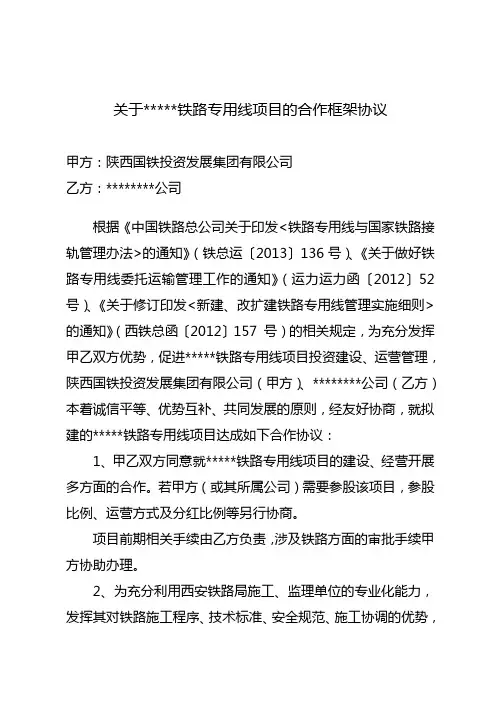 关于*****铁路专用线项目的合作框架协议

甲方：陕西国铁投资发展集团有限公司
乙方：********公司

根据《中国铁路总公司关于印发<铁路专用线与国家铁路接轨管理办法>的通知》（铁总运〔2013〕136 号）、《关于做好铁路专用线委托运输管理工作的通知》（运力运力函〔2012〕52 号）、《关于修订印发<新建、改扩建铁路专用线管理实施细则>的通知》（西铁总函〔2012〕157 号）的相关规定，为充分发挥甲乙双方优势，促进*****铁路专用线项目投资建设、运营管理，陕西国铁投资发展集团有限公司（甲方）、********公司（乙方）本着诚信平等、优势互补、共同发展的原则，经友好协商，就拟建的*****铁路专用线项目达成如下合作协议：

1、甲乙双方同意就*****铁路专用线项目的建设、经营开展多方面的合作。若甲方（或其所属公司）需要参股该项目，参股比例、运营方式及分红比例等另行协商。

项目前期相关手续由乙方负责，涉及铁路方面的审批手续甲方协助办理。

2、为充分利用西安铁路局施工、监理单位的专业化能力，发挥其对铁路施工程序、技术标准、安全规范、施工协调的优势，